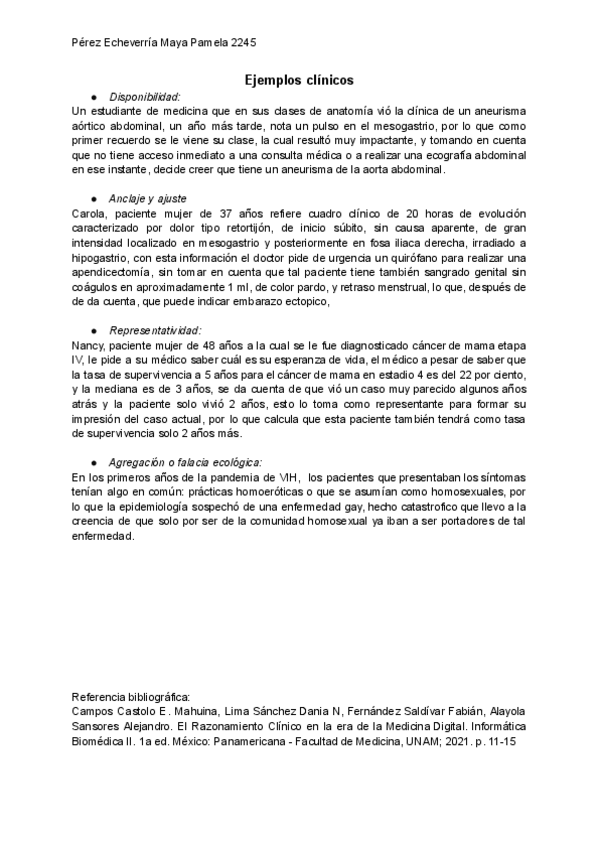 Pérez Echeverría Maya Pamela 2245

Ejemplos clínicos

● Disponibilidad:
Un estudiante de medicina que en sus clases de anatomía vió la clínica de un aneurisma aórtico abdominal, un año más tarde, nota un pulso en el mesogastrio, por lo que como primer recuerdo se le viene su clase, la cual resultó muy impactante, y tomando en cuenta que no tiene acceso inmediato a una consulta médica o a realizar una ecografía abdominal en ese instante, decide creer que tiene un aneurisma de la aorta abdominal.

● Anclaje y ajuste
Carola, paciente mujer de 37 años refiere cuadro clínico de 20 horas de evolución caracterizado por dolor tipo retortijón, de inicio súbito, sin causa aparente, de gran intensidad localizado en mesogastrio y posteriormente en fosa iliaca derecha, irradiado a hipogastrio, con esta información el doctor pide de urgencia un quirófano para realizar una apendicectomía, sin tomar en cuenta que tal paciente tiene también sangrado genital sin coágulos en aproximadamente 1 ml, de color pardo, y retraso menstrual, lo que, después de de da cuenta, que puede indicar embarazo ectopico,

● Representatividad:
Nancy, paciente mujer de 48 años a la cual se le fue diagnosticado cáncer de mama etapa IV, le pide a su médico saber cuál es su esperanza de vida, el médico a pesar de saber que la tasa de supervivencia a 5 años para el cáncer de mama en estadio 4 es del 22 por ciento, y la mediana es de 3 años, se da cuenta de que vió un caso muy parecido algunos años atrás y la paciente solo vivió 2 años, esto lo toma como representante para formar su impresión del caso actual, por lo que calcula que esta paciente también tendrá como tasa de supervivencia solo 2 años más.

● Agregación o falacia ecológica:
En los primeros años de la pandemia de VIH, los pacientes que presentaban los síntomas tenían algo en común: prácticas homoeróticas o que se asumían como homosexuales, por lo que la epidemiología sospechó de una enfermedad gay, hecho catastrofico que llevo a la creencia de que solo por ser de la comunidad homosexual ya iban a ser portadores de tal enfermedad.

Referencia bibliográfica:
Campos Castolo E. Mahuina, Lima Sánchez Dania N, Fernández Saldívar Fabián, Alayola Sansores Alejandro. El Razonamiento Clínico en la era de la Medicina Digital. Informática Biomédica II. 1a ed. México: Panamericana - Facultad de Medicina, UNAM; 2021. p. 11-15